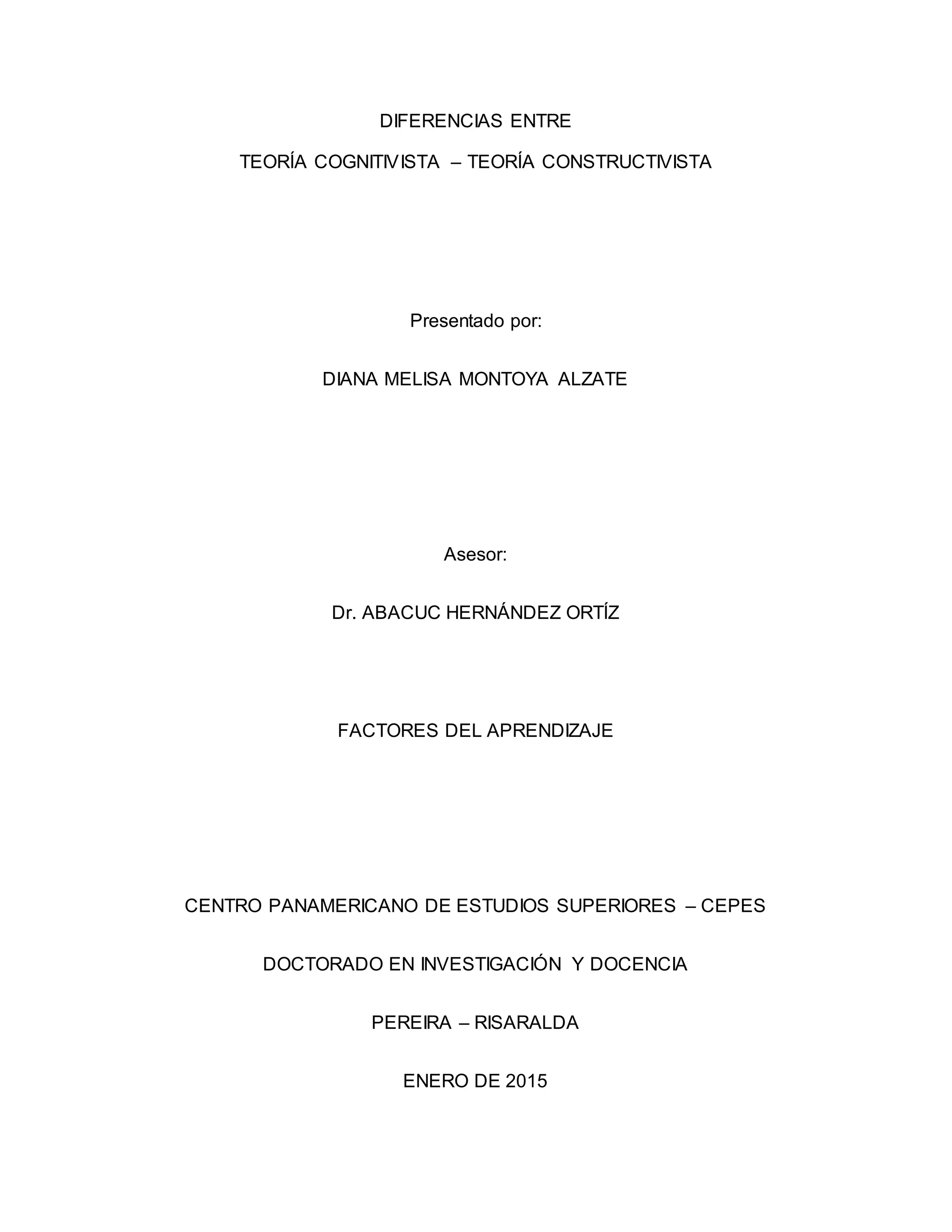 DIFERENCIAS ENTRE

TEORÍA COGNITIVISTA – TEORÍA CONSTRUCTIVISTA

Presentado por:

DIANA MELISA MONTOYA ALZATE

Asesor:

Dr. ABACUC HERNÁNDEZ ORTÍZ

FACTORES DEL APRENDIZAJE

CENTRO PANAMERICANO DE ESTUDIOS SUPERIORES – CEPES

DOCTORADO EN INVESTIGACIÓN Y DOCENCIA

PEREIRA – RISARALDA

ENERO DE 2015